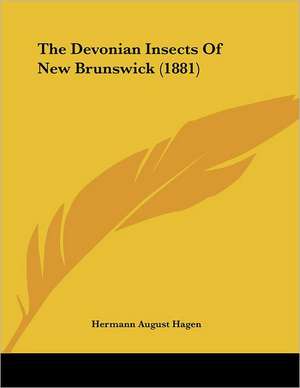 The Devonian Insects Of New Brunswick (1881)

Hermann August Hagen